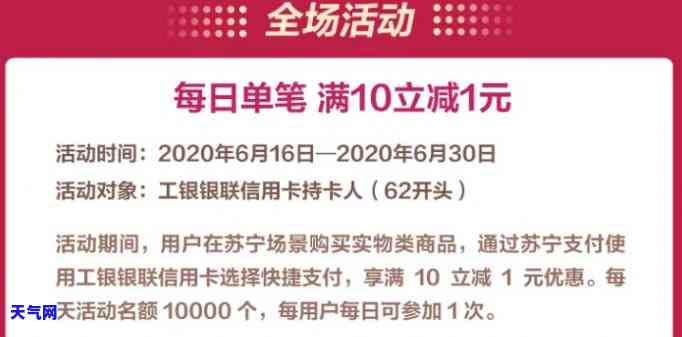 全场活动

每日单笔 满10立减1元

活动时间：2020年6月16日—2020年6月30日

活动对象：工银银联信用卡持卡人（62开头）

活动期间，用户在苏宁场景购买实物类商品，通过苏宁支付使用工银银联信用卡选择快捷支付，享满 10 立减 1 元优惠。每天活动名额 10000 个，每用户每日可参加 1 次。

天气网